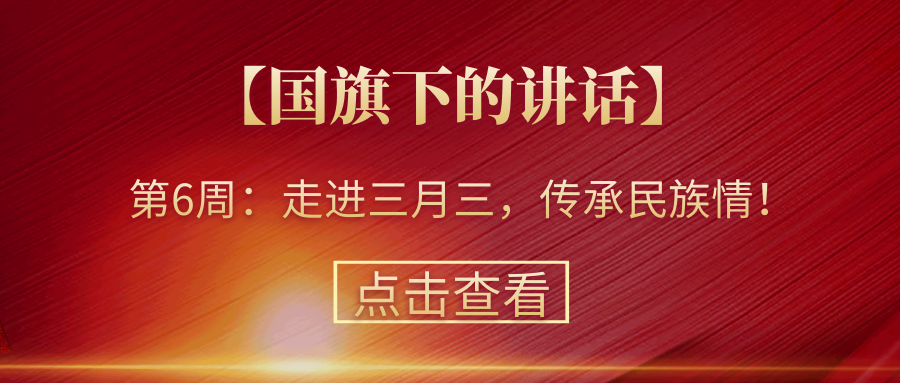 【国旗下的讲话】

第6周：走进三月三，传承民族情！

点击查看